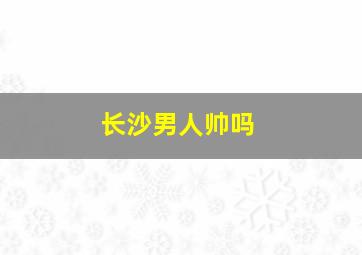 长沙男人帅吗